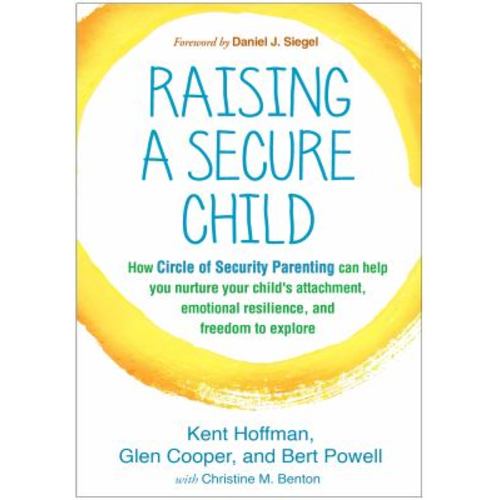 Foreword by Daniel J. Siegel

RAISING A SECURE CHILD

How Circle of Security Parenting can help you nurture your child's attachment, emotional resilience, and freedom to explore

Kent Hoffman, Glen Cooper, and Bert Powell
with Christine M. Benton